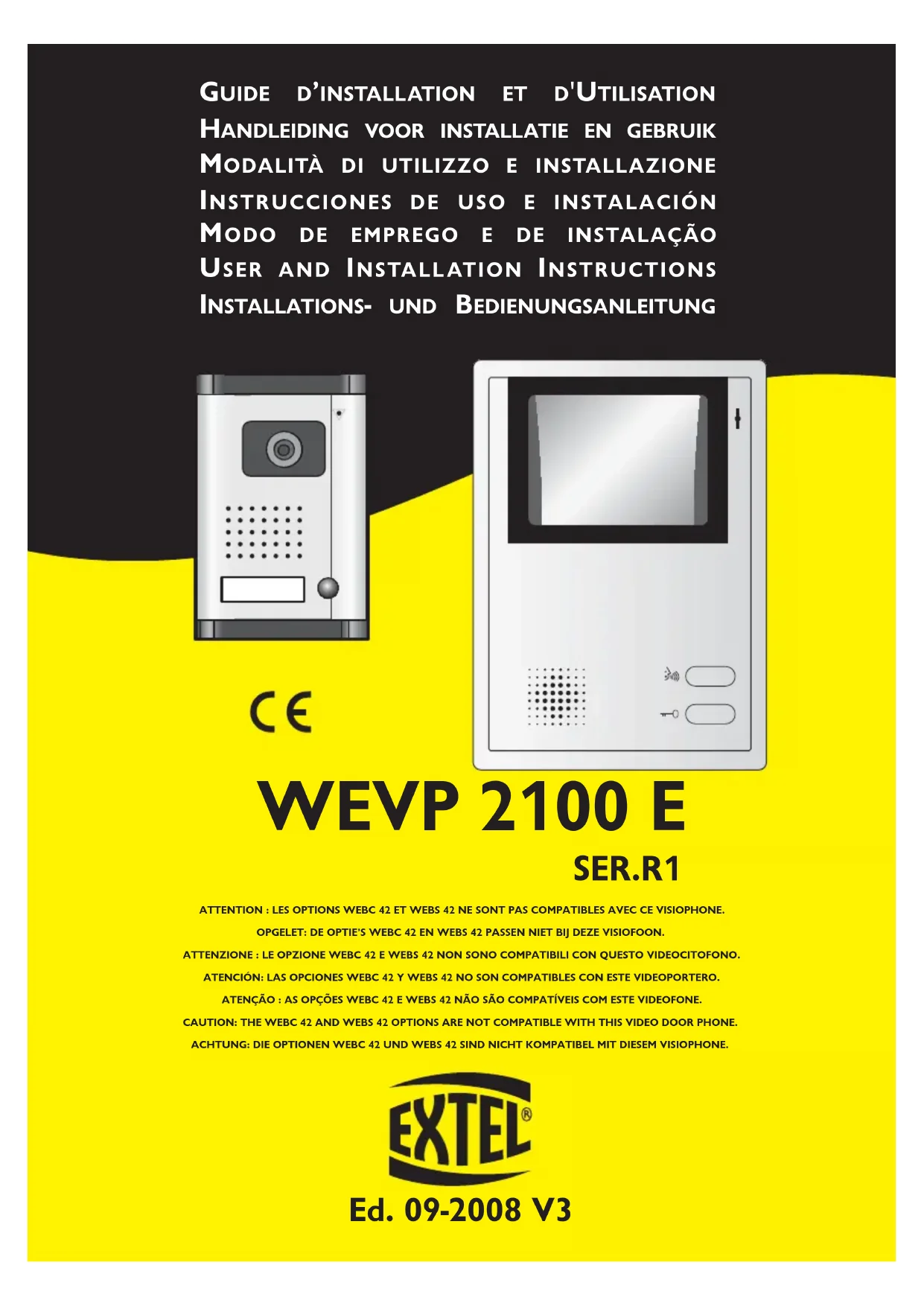 GUIDE D'INSTALLATION ET D'UTILISATION
HANDLEIDING VOOR INSTALLATIE EN GEBRUIK
MODALITÀ DI UTILIZZO E INSTALLAZIONE
INSTRUCCIONES DE USO E INSTALACIÓN
MODO DE EMPREGO E DE INSTALAÇÃO
USER AND INSTALLATION INSTRUCTIONS
INSTALLATIONS- UND BEDIENUNGSANLEITUNG

CE

WEVP 2100 E
SER.R1

ATTENTION : LES OPTIONS WEBC 42 ET WEBS 42 NE SONT PAS COMPATIBLES AVEC CE VISIOPHONE.
OPGELET: DE OPTIE'S WEBC 42 EN WEBS 42 PASSEN NIET BIJ DEZE VISIOFOON.
ATTENZIONE : LE OPZIONE WEBC 42 E WEBS 42 NON SONO COMPATIBILI CON QUESTO VIDEOCITOFONO.
ATENCIÓN: LAS OPCIONES WEBC 42 Y WEBS 42 NO SON COMPATIBLES CON ESTE VIDEOPORTERO.
ATENÇÃO : AS OPÇÕES WEBC 42 E WEBS 42 NÃO SÃO COMPATÍVEIS COM ESTE VIDEOFONE.
CAUTION: THE WEBC 42 AND WEBS 42 OPTIONS ARE NOT COMPATIBLE WITH THIS VIDEO DOOR PHONE.
ACHTUNG: DIE OPTIONEN WEBC 42 UND WEBS 42 SIND NICHT KOMPATIBEL MIT DIESEM VISIOPHONE.

EXTEL®

Ed. 09-2008 V3